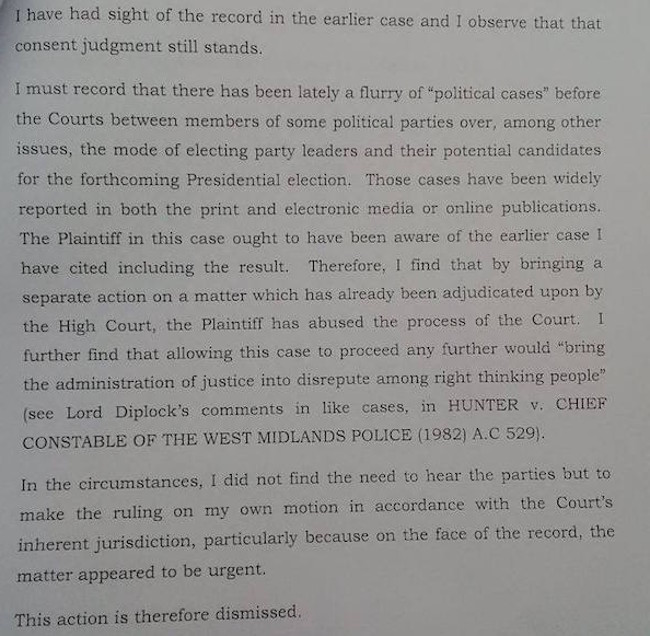 I have had sight of the record in the earlier case and I observe that that consent judgment still stands.

I must record that there has been lately a flurry of "political cases" before the Courts between members of some political parties over, among other issues, the mode of electing party leaders and their potential candidates for the forthcoming Presidential election. Those cases have been widely reported in both the print and electronic media or online publications. The Plaintiff in this case ought to have been aware of the earlier case I have cited including the result. Therefore, I find that by bringing a separate action on a matter which has already been adjudicated upon by the High Court, the Plaintiff has abused the process of the Court. I further find that allowing this case to proceed any further would "bring the administration of justice into disrepute among right thinking people" (see Lord Diplock's comments in like cases, in HUNTER v. CHIEF CONSTABLE OF THE WEST MIDLANDS POLICE (1982) A.C 529).

In the circumstances, I did not find the need to hear the parties but to make the ruling on my own motion in accordance with the Court's inherent jurisdiction, particularly because on the face of the record, the matter appeared to be urgent.

This action is therefore dismissed.